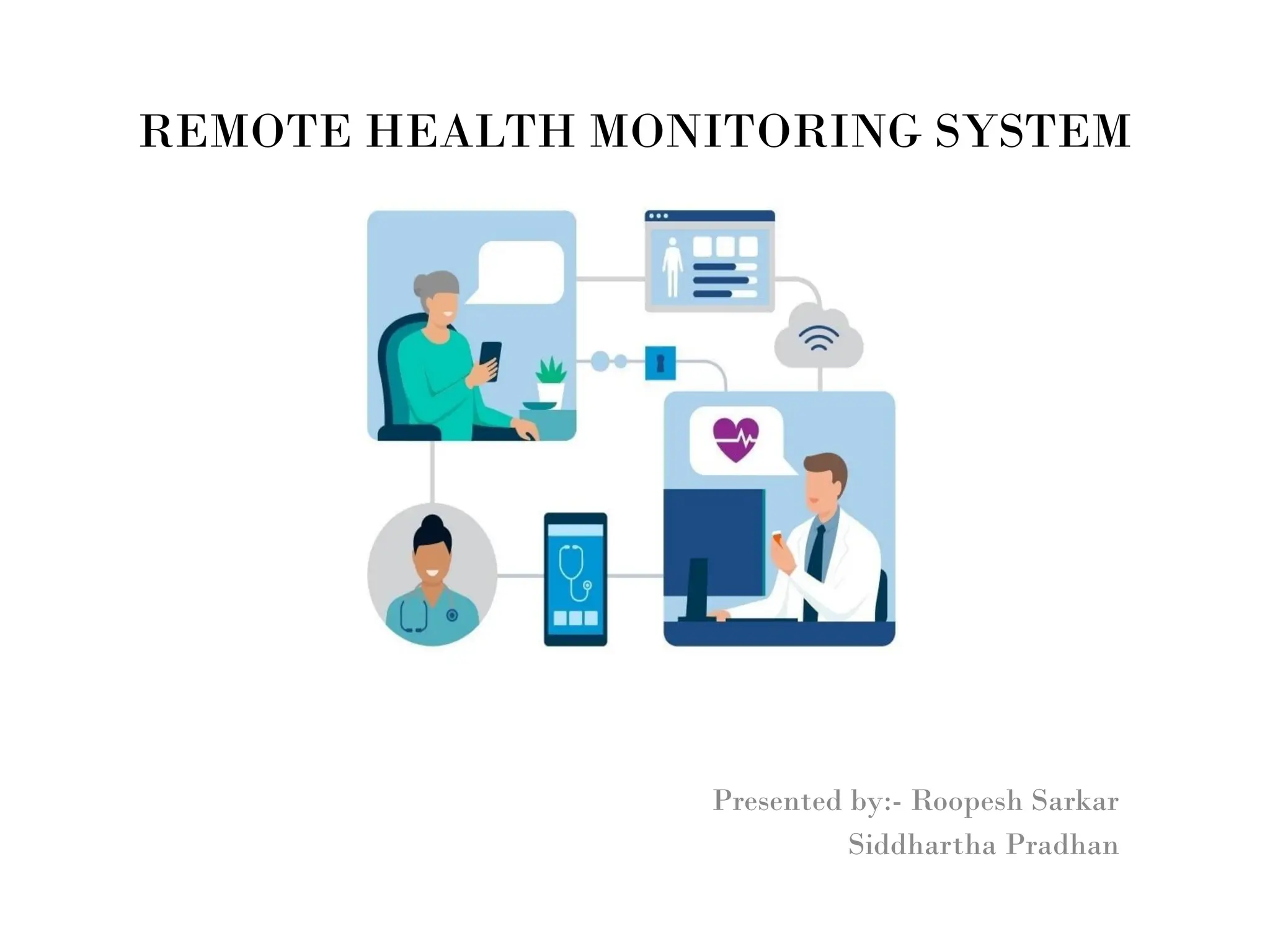 REMOTE HEALTH MONITORING SYSTEM

Presented by:- Roopesh Sarkar
Siddhartha Pradhan